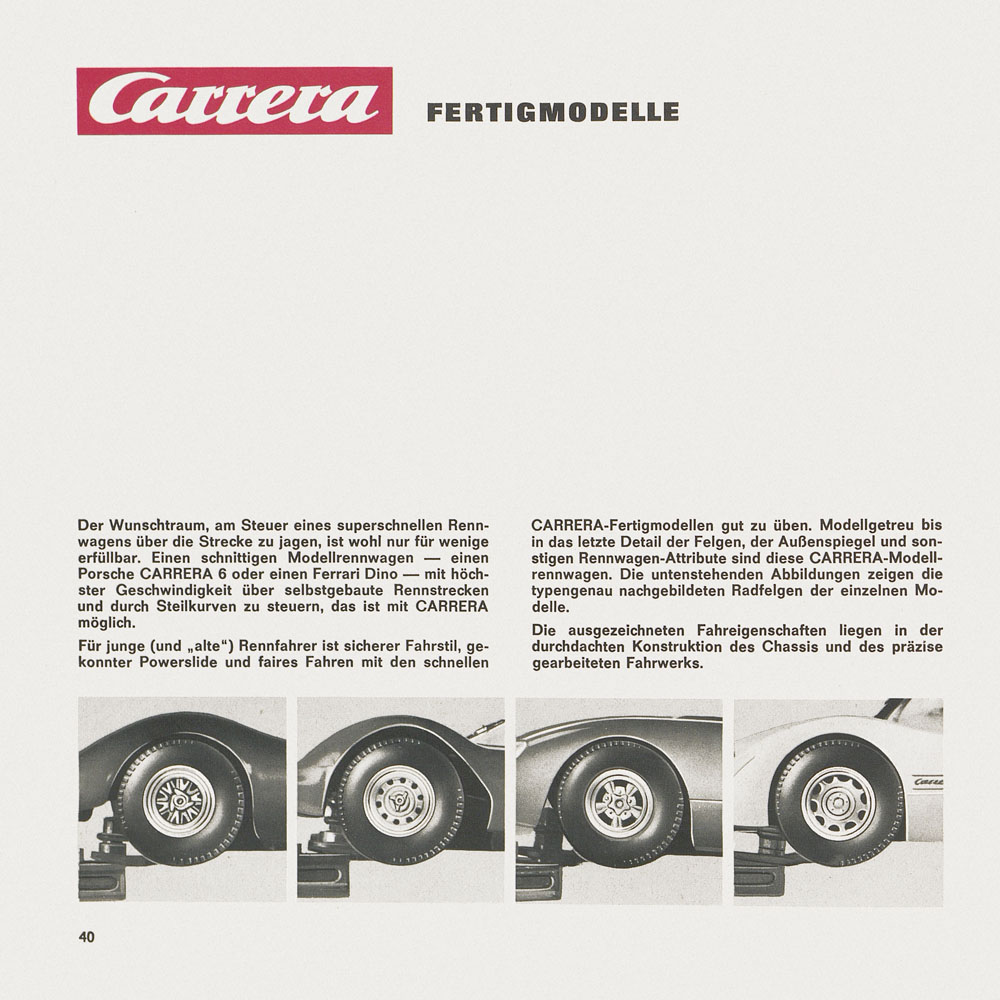 Carrera FERTIGMODELLE

Der Wunschtraum, am Steuer eines superschnellen Rennwagens über die Strecke zu jagen, ist wohl nur für wenige erfüllbar. Einen schnittigen Modellrennwagen — einen Porsche CARRERA 6 oder einen Ferrari Dino — mit höchster Geschwindigkeit über selbstgebaute Rennstrecken und durch Steilkurven zu steuern, das ist mit CARRERA möglich.

Für junge (und „alte") Rennfahrer ist sicherer Fahrstil, gekonnter Powerslide und faires Fahren mit den schnellen CARRERA-Fertigmodellen gut zu üben. Modellgetreu bis in das letzte Detail der Felgen, der Außenspiegel und sonstigen Rennwagen-Attribute sind diese CARRERA-Modellrennwagen. Die untenstehenden Abbildungen zeigen die typengenau nachgebildeten Radfelgen der einzelnen Modelle.

Die ausgezeichneten Fahreigenschaften liegen in der durchdachten Konstruktion des Chassis und des präzise gearbeiteten Fahrwerks.

Carrera

40